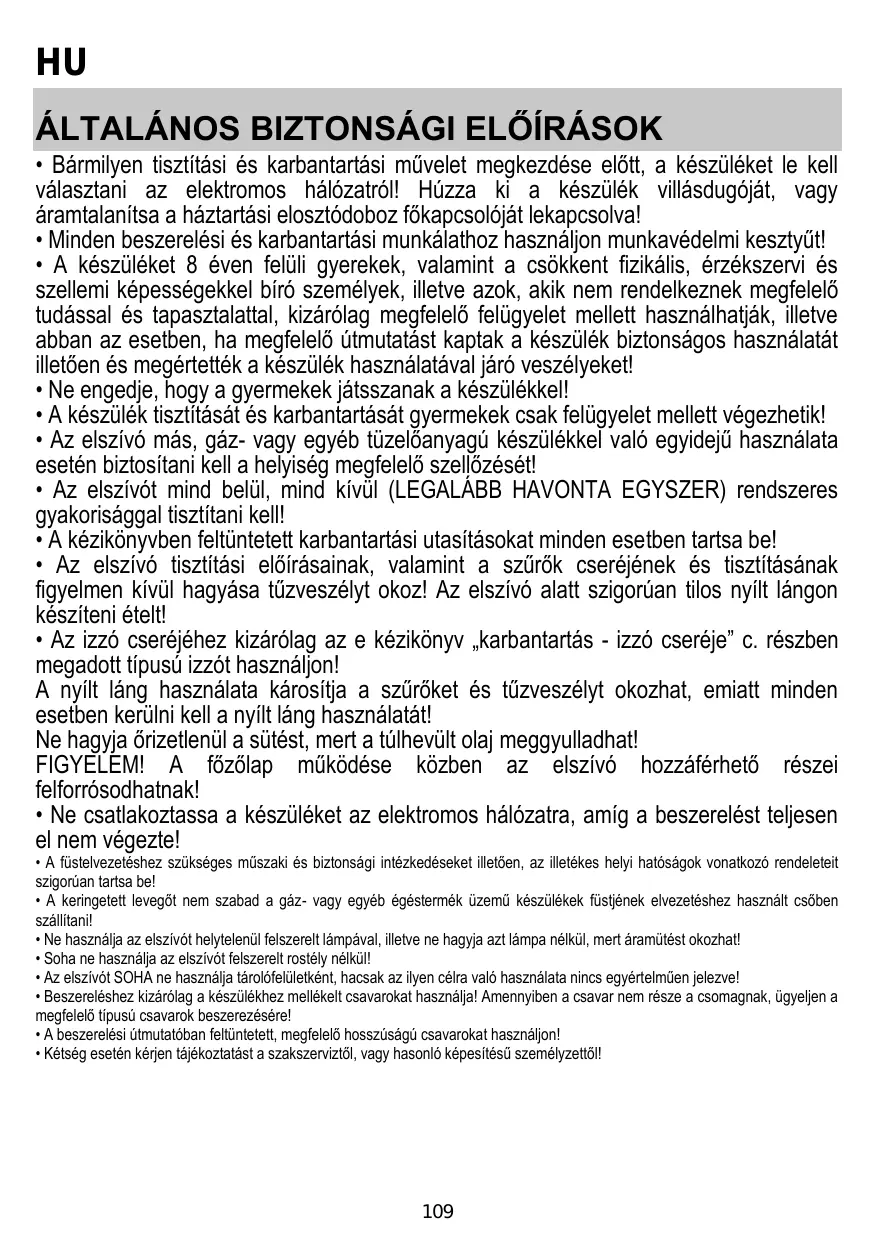 HU

ÁLTALÁNOS BIZTONSÁGI ELŐÍRÁSOK

• Bármilyen tisztítási és karbantartási művelet megkezdése előtt, a készüléket le kell választani az elektromos hálózatról! Húzza ki a készülék villásdugóját, vagy áramtalanítsa a háztartási elosztódoboz főkapcsolóját lekapcsolva!
• Minden beszerelési és karbantartási munkálathoz használjon munkavédelmi kesztyűt!
• A készüléket 8 éven felüli gyerekek, valamint a csökkent fizikális, érzékszervi és szellemi képességekkel bíró személyek, illetve azok, akik nem rendelkeznek megfelelő tudással és tapasztalattal, kizárólag megfelelő felügyelet mellett használhatják, illetve abban az esetben, ha megfelelő útmutatást kaptak a készülék biztonságos használatát illetően és megértették a készülék használatával járó veszélyeket!
• Ne engedje, hogy a gyermekek játsszanak a készülékkel!
• A készülék tisztítását és karbantartását gyermekek csak felügyelet mellett végezhetik!
• Az elszívó más, gáz- vagy egyéb tüzelőanyagú készülékkel való egyidejű használata esetén biztosítani kell a helyiség megfelelő szellőzését!
• Az elszívót mind belül, mind kívül (LEGALÁBB HAVONTA EGYSZER) rendszeres gyakorisággal tisztítani kell!
• A kézikönyvben feltüntetett karbantartási utasításokat minden esetben tartsa be!
• Az elszívó tisztítási előírásainak, valamint a szűrők cseréjének és tisztításának figyelmen kívül hagyása tűzveszélyt okoz! Az elszívó alatt szigorúan tilos nyílt lángon készíteni ételt!
• Az izzó cseréjéhez kizárólag az e kézikönyv „karbantartás - izzó cseréje” c. részben megadott típusú izzót használjon!
A nyílt láng használata károsítja a szűrőket és tűzveszélyt okozhat, emiatt minden esetben kerülni kell a nyílt láng használatát!
Ne hagyja őrizetlenül a sütést, mert a túlhevült olaj meggyulladhat!
FIGYELEM! A főzőlap működése közben az elszívó hozzáférhető részei felforrósodhatnak!
• Ne csatlakoztassa a készüléket az elektromos hálózatra, amíg a beszerelést teljesen el nem végezte!
• A füstelvezetéshez szükséges műszaki és biztonsági intézkedéseket illetően, az illetékes helyi hatóságok vonatkozó rendeleteit szigorúan tartsa be!
• A keringetett levegőt nem szabad a gáz- vagy egyéb égéstermék üzemű készülékek füstjének elvezetéshez használt csőben szállítani!
• Ne használja az elszívót helytelenül felszerelt lámpával, illetve ne hagyja azt lámpa nélkül, mert áramütést okozhat!
• Soha ne használja az elszívót felszerelt rostély nélkül!
• Az elszívót SOHA ne használja tárolófelületként, hacsak az ilyen célra való használata nincs egyértelműen jelezve!
• Beszereléshez kizárólag a készülékhez mellékelt csavarokat használja! Amennyiben a csavar nem része a csomagnak, ügyeljen a megfelelő típusú csavarok beszerezésére!
• A beszerelési útmutatóban feltüntetett, megfelelő hosszúságú csavarokat használjon!
• Kétség esetén kérjen tájékoztatást a szakszerviztől, vagy hasonló képesítésű személyzettől!

109